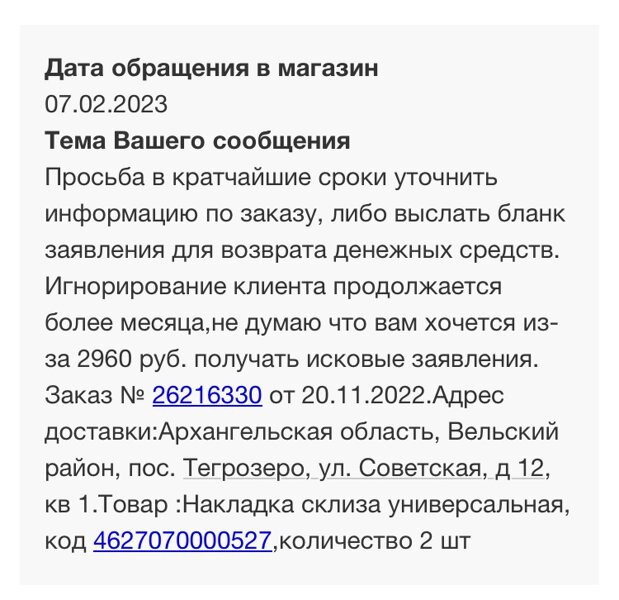 **Дата обращения в магазин**
07.02.2023
**Тема Вашего сообщения**
Просьба в кратчайшие сроки уточнить информацию по заказу, либо выслать бланк заявления для возврата денежных средств. Игнорирование клиента продолжается более месяца,не думаю что вам хочется из-за 2960 руб. получать исковые заявления. Заказ № 26216330 от 20.11.2022.Адрес доставки:Архангельская область, Вельский район, пос. Тегрозеро, ул. Советская, д 12, кв 1.Товар :Накладка склиза универсальная, код 4627070000527,количество 2 шт